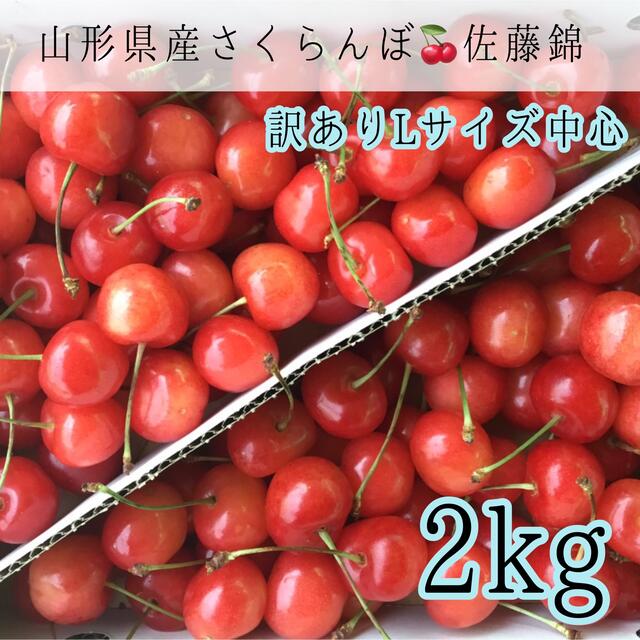 山形県産さくらんぼ🍒佐藤錦

訳ありLサイズ中心

2kg